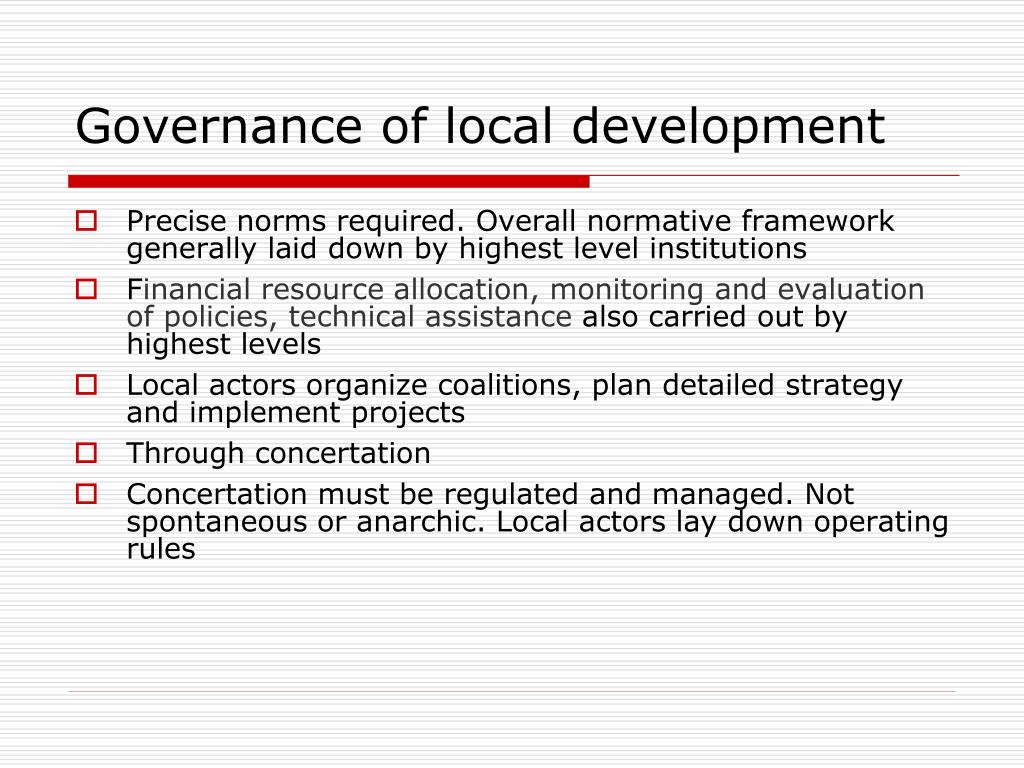 Governance of local development

Precise norms required. Overall normative framework generally laid down by highest level institutions

Financial resource allocation, monitoring and evaluation of policies, technical assistance also carried out by highest levels

Local actors organize coalitions, plan detailed strategy and implement projects

Through concertation

Concertation must be regulated and managed. Not spontaneous or anarchic. Local actors lay down operating rules